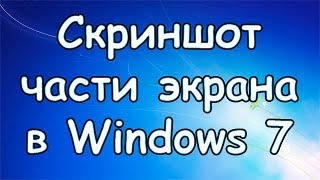 Скриншот части экрана в Windows 7